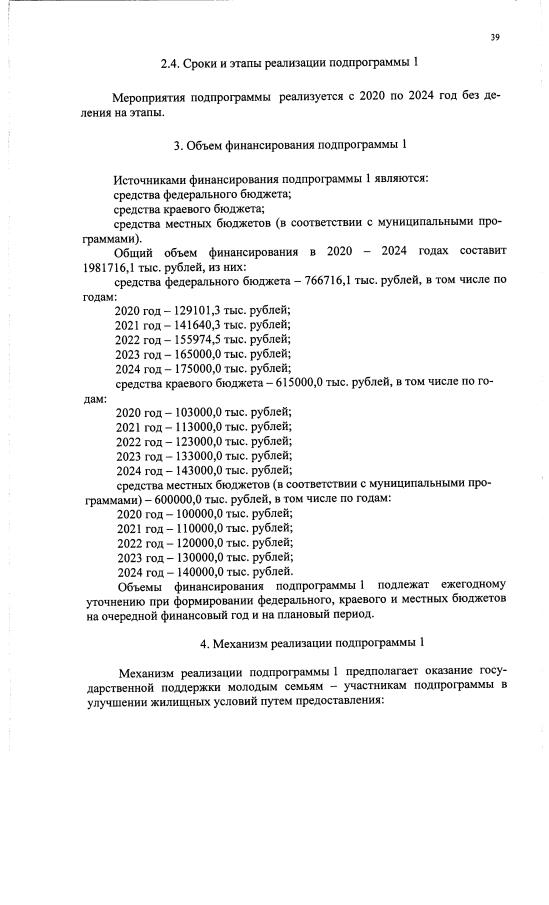 39

2.4. Сроки и этапы реализации подпрограммы 1

Мероприятия подпрограммы реализуется с 2020 по 2024 год без деления на этапы.

3. Объем финансирования подпрограммы 1

Источниками финансирования подпрограммы 1 являются:
средства федерального бюджета;
средства краевого бюджета;
средства местных бюджетов (в соответствии с муниципальными программами).
Общий объем финансирования в 2020 – 2024 годах составит 1981716,1 тыс. рублей, из них:
средства федерального бюджета – 766716,1 тыс. рублей, в том числе по годам:
2020 год – 129101,3 тыс. рублей;
2021 год – 141640,3 тыс. рублей;
2022 год – 155974,5 тыс. рублей;
2023 год – 165000,0 тыс. рублей;
2024 год – 175000,0 тыс. рублей;
средства краевого бюджета – 615000,0 тыс. рублей, в том числе по годам:
2020 год – 103000,0 тыс. рублей;
2021 год – 113000,0 тыс. рублей;
2022 год – 123000,0 тыс. рублей;
2023 год – 133000,0 тыс. рублей;
2024 год – 143000,0 тыс. рублей;
средства местных бюджетов (в соответствии с муниципальными программами) – 600000,0 тыс. рублей, в том числе по годам:
2020 год – 100000,0 тыс. рублей;
2021 год – 110000,0 тыс. рублей;
2022 год – 120000,0 тыс. рублей;
2023 год – 130000,0 тыс. рублей;
2024 год – 140000,0 тыс. рублей.
Объемы финансирования подпрограммы 1 подлежат ежегодному уточнению при формировании федерального, краевого и местных бюджетов на очередной финансовый год и на плановый период.

4. Механизм реализации подпрограммы 1

Механизм реализации подпрограммы 1 предполагает оказание государственной поддержки молодым семьям – участникам подпрограммы в улучшении жилищных условий путем предоставления: